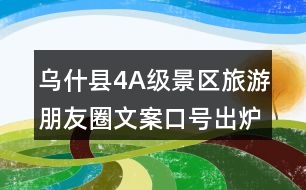 乌什县4A级景区旅游朋友圈文案口号出炉